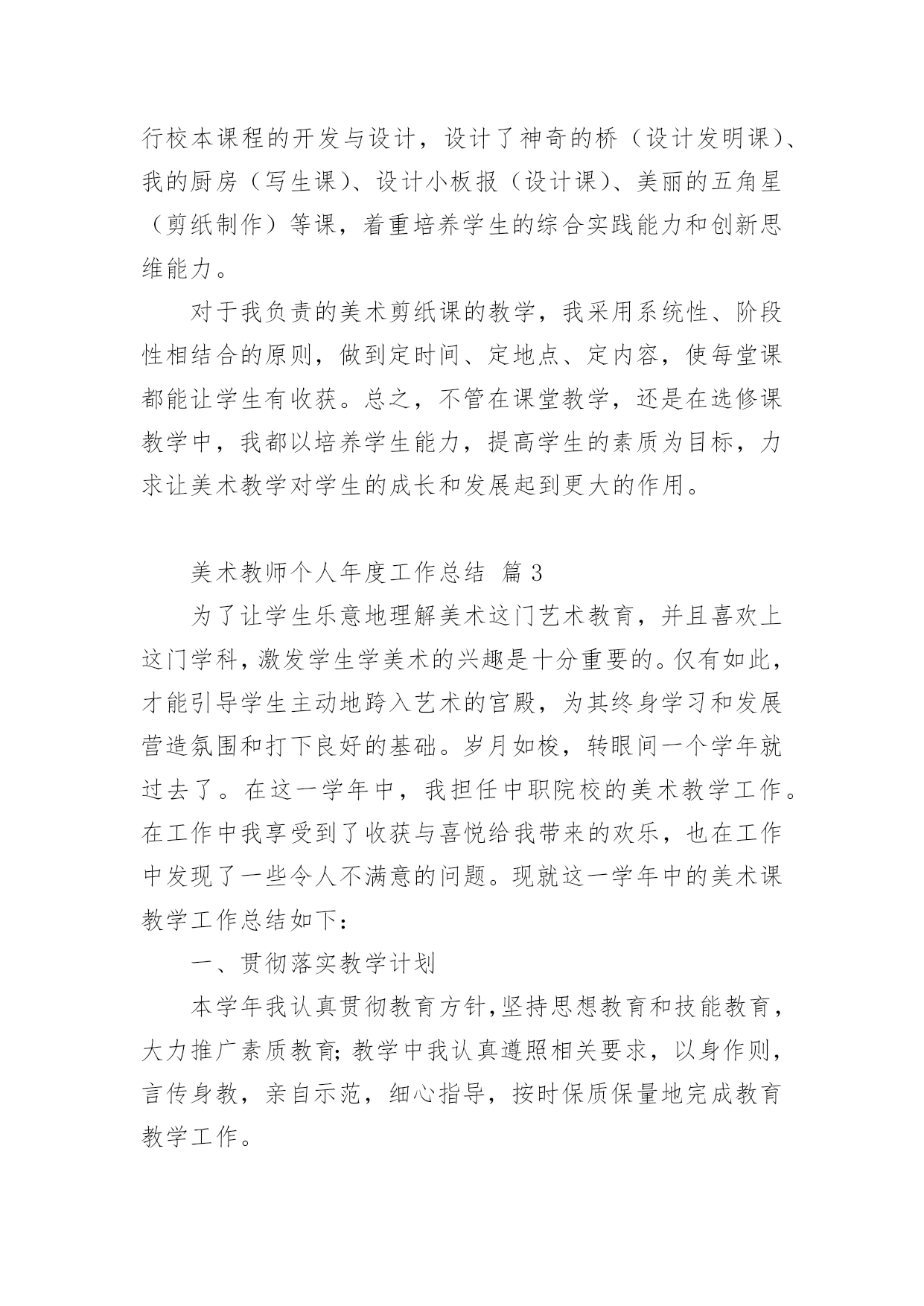 行校本课程的开发与设计，设计了神奇的桥（设计发明课）、我的厨房（写生课）、设计小板报（设计课）、美丽的五角星（剪纸制作）等课，着重培养学生的综合实践能力和创新思维能力。

对于我负责的美术剪纸课的教学，我采用系统性、阶段性相结合的原则，做到定时间、定地点、定内容，使每堂课都能让学生有收获。总之，不管在课堂教学，还是在选修课教学中，我都以培养学生能力，提高学生的素质为目标，力求让美术教学对学生的成长和发展起到更大的作用。

美术教师个人年度工作总结 篇3

为了让学生乐意地理解美术这门艺术教育，并且喜欢上这门学科，激发学生学美术的兴趣是十分重要的。仅有如此，才能引导学生主动地跨入艺术的宫殿，为其终身学习和发展营造氛围和打下良好的基础。岁月如梭，转眼间一个学年就过去了。在这一学年中，我担任中职院校的美术教学工作。在工作中我享受到了收获与喜悦给我带来的欢乐，也在工作中发现了一些令人不满意的问题。现就这一学年中的美术课教学工作总结如下：

一、贯彻落实教学计划

本学年我认真贯彻教育方针，坚持思想教育和技能教育，大力推广素质教育；教学中我认真遵照相关要求，以身作则，言传身教，亲自示范，细心指导，按时保质保量地完成教育教学工作。